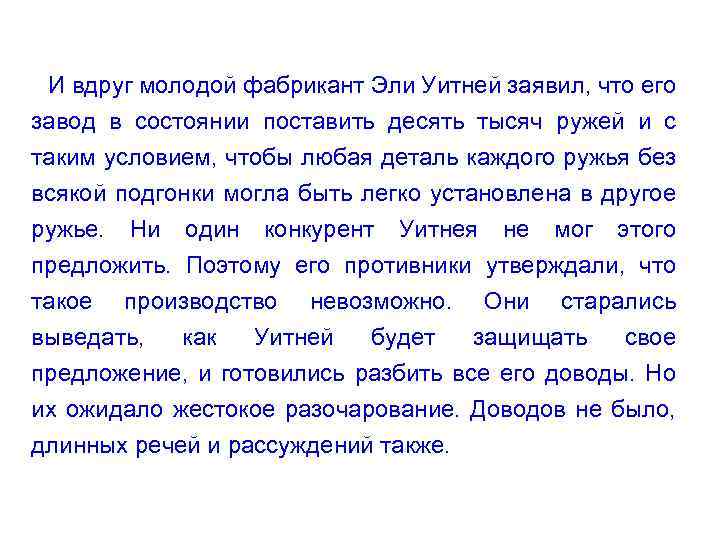 И вдруг молодой фабрикант Эли Уитней заявил, что его завод в состоянии поставить десять тысяч ружей и с таким условием, чтобы любая деталь каждого ружья без всякой подгонки могла быть легко установлена в другое ружье. Ни один конкурент Уитнея не мог этого предложить. Поэтому его противники утверждали, что такое производство невозможно. Они старались выведать, как Уитней будет защищать свое предложение, и готовились разбить все его доводы. Но их ожидало жестокое разочарование. Доводов не было, длинных речей и рассуждений также.